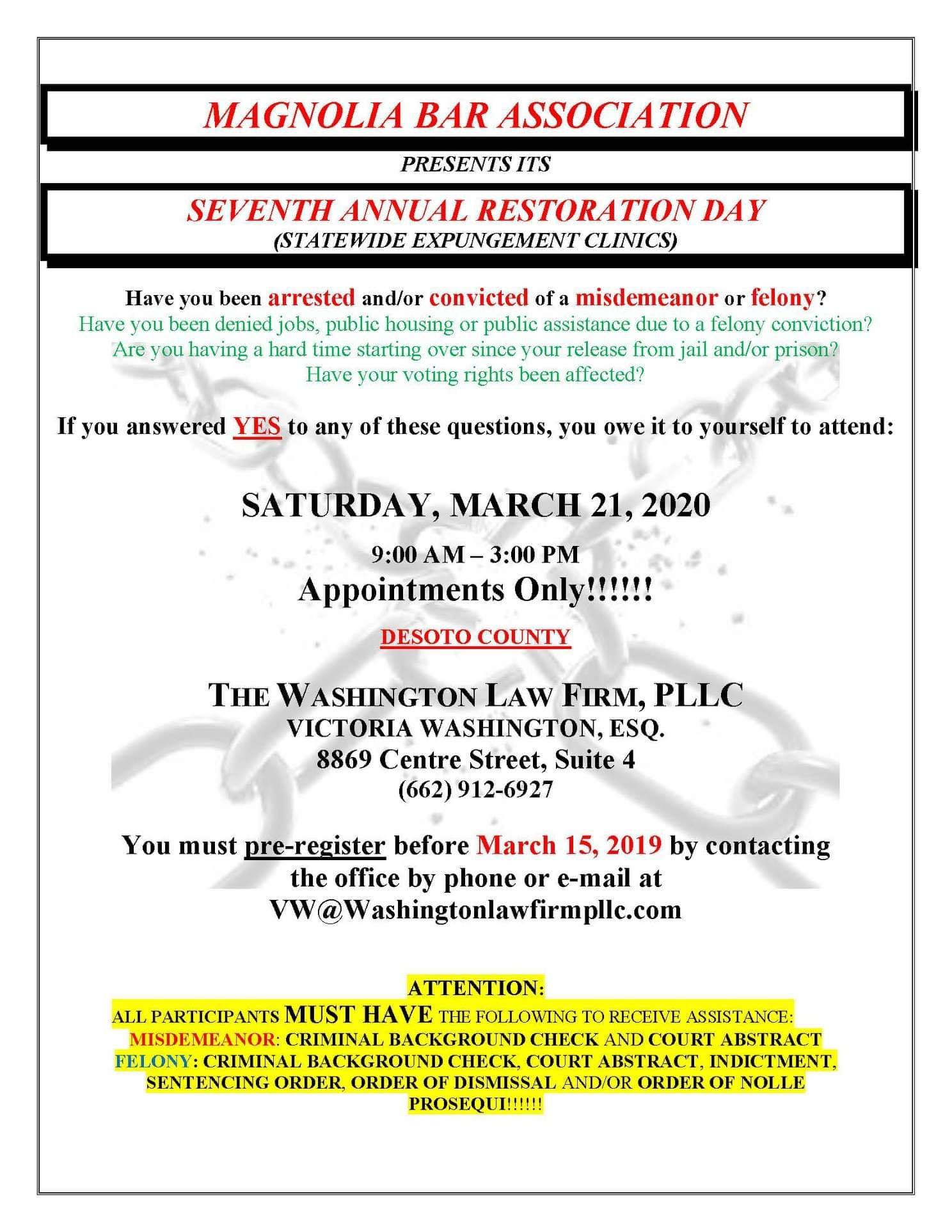 MAGNOLIA BAR ASSOCIATION

PRESENTS ITS

SEVENTH ANNUAL RESTORATION DAY
(STATEWIDE EXPUNGEMENT CLINICS)

Have you been arrested and/or convicted of a misdemeanor or felony?
Have you been denied jobs, public housing or public assistance due to a felony conviction?
Are you having a hard time starting over since your release from jail and/or prison?
Have your voting rights been affected?

If you answered YES to any of these questions, you owe it to yourself to attend:

SATURDAY, MARCH 21, 2020

9:00 AM – 3:00 PM
Appointments Only!!!!!!

DESOTO COUNTY

THE WASHINGTON LAW FIRM, PLLC
VICTORIA WASHINGTON, ESQ.
8869 Centre Street, Suite 4
(662) 912-6927

You must pre-register before March 15, 2019 by contacting the office by phone or e-mail at VW@Washingtonlawfirmpllc.com

ATTENTION:
ALL PARTICIPANTS MUST HAVE THE FOLLOWING TO RECEIVE ASSISTANCE:
MISDEMEANOR: CRIMINAL BACKGROUND CHECK AND COURT ABSTRACT
FELONY: CRIMINAL BACKGROUND CHECK, COURT ABSTRACT, INDICTMENT, SENTENCING ORDER, ORDER OF DISMISSAL AND/OR ORDER OF NOLLE PROSEQUI!!!!!!